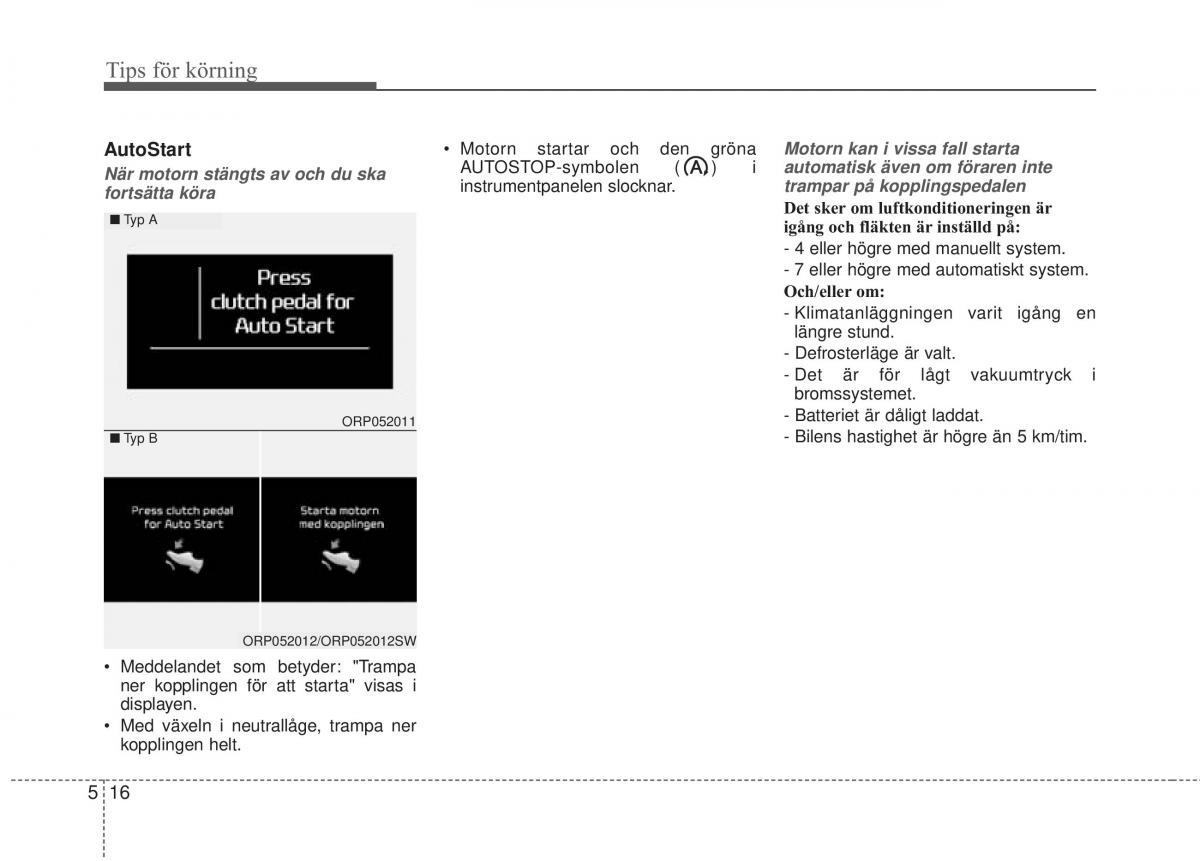 Tips för körning

AutoStart

När motorn stängts av och du ska fortsätta köra

■ Typ A

Press clutch pedal for Auto Start

ORP052011

■ Typ B

Press clutch pedal for Auto Start

Starta motorn med kopplingen

ORP052012/ORP052012SW

• Meddelandet som betyder: "Trampa ner kopplingen för att starta" visas i displayen.

• Med växeln i neutrallåge, trampa ner kopplingen helt.

• Motorn startar och den gröna AUTOSTOP-symbolen (A) i instrumentpanelen slocknar.

Motorn kan i vissa fall starta automatisk även om föraren inte trampar på kopplingspedalen

Det sker om luftkonditioneringen är igång och fläkten är inställd på:

- 4 eller högre med manuellt system.
- 7 eller högre med automatiskt system.

Och/eller om:

- Klimatanläggningen varit igång en längre stund.
- Defrosterläge är valt.
- Det är för lågt vakuumtryck i bromssystemet.
- Batteriet är dåligt laddat.
- Bilens hastighet är högre än 5 km/tim.

5 16